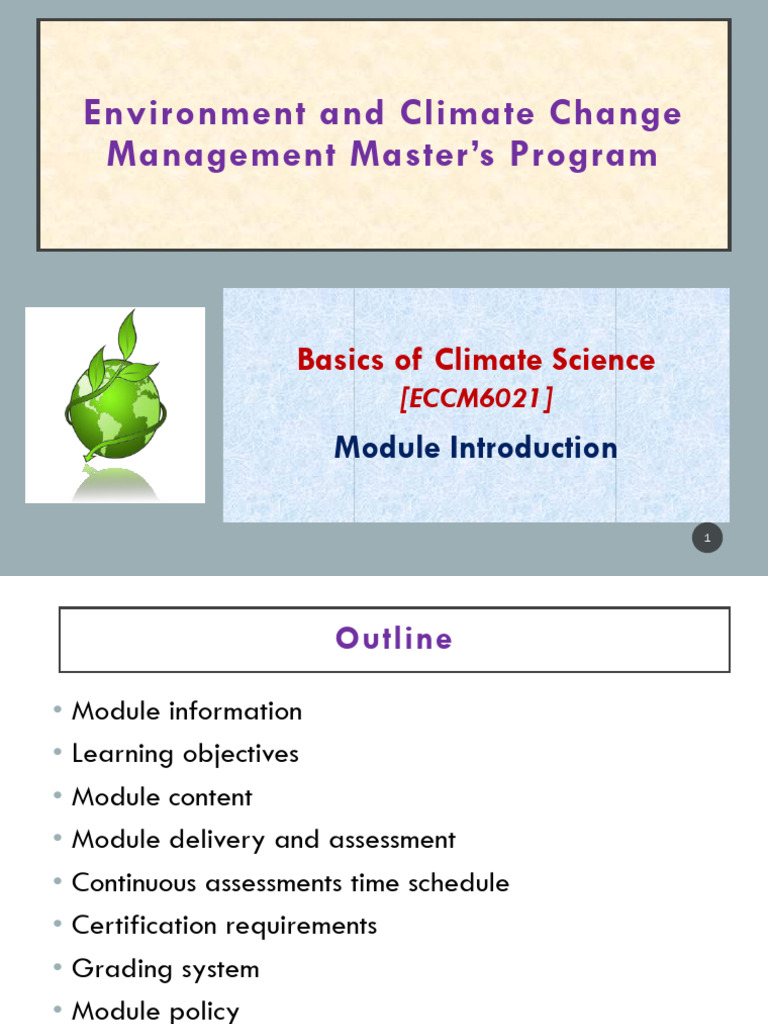 Environment and Climate Change Management Master's Program

Basics of Climate Science

[ECCM6021]

Module Introduction

1

Outline

• Module information
• Learning objectives
• Module content
• Module delivery and assessment
• Continuous assessments time schedule
• Certification requirements
• Grading system
• Module policy